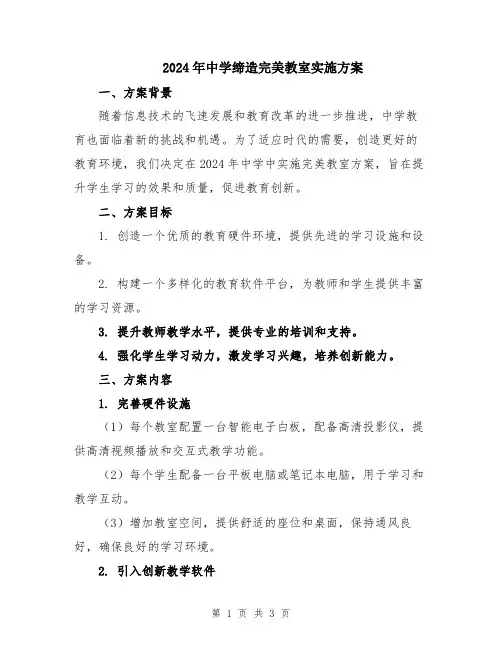 2024年中学缔造完美教室实施方案

一、方案背景

随着信息技术的飞速发展和教育改革的进一步推进，中学教育也面临着新的挑战和机遇。为了适应时代的需要，创造更好的教育环境，我们决定在2024年中学中实施完美教室方案，旨在提升学生学习的效果和质量，促进教育创新。

二、方案目标

1. 创造一个优质的教育硬件环境，提供先进的学习设施和设备。

2. 构建一个多样化的教育软件平台，为教师和学生提供丰富的学习资源。

3. 提升教师教学水平，提供专业的培训和支持。

4. 强化学生学习动力，激发学习兴趣，培养创新能力。

三、方案内容

1. 完善硬件设施

（1）每个教室配置一台智能电子白板，配备高清投影仪，提供高清视频播放和交互式教学功能。

（2）每个学生配备一台平板电脑或笔记本电脑，用于学习和教学互动。

（3）增加教室空间，提供舒适的座位和桌面，保持通风良好，确保良好的学习环境。

2. 引入创新教学软件

第 1 页 共 3 页